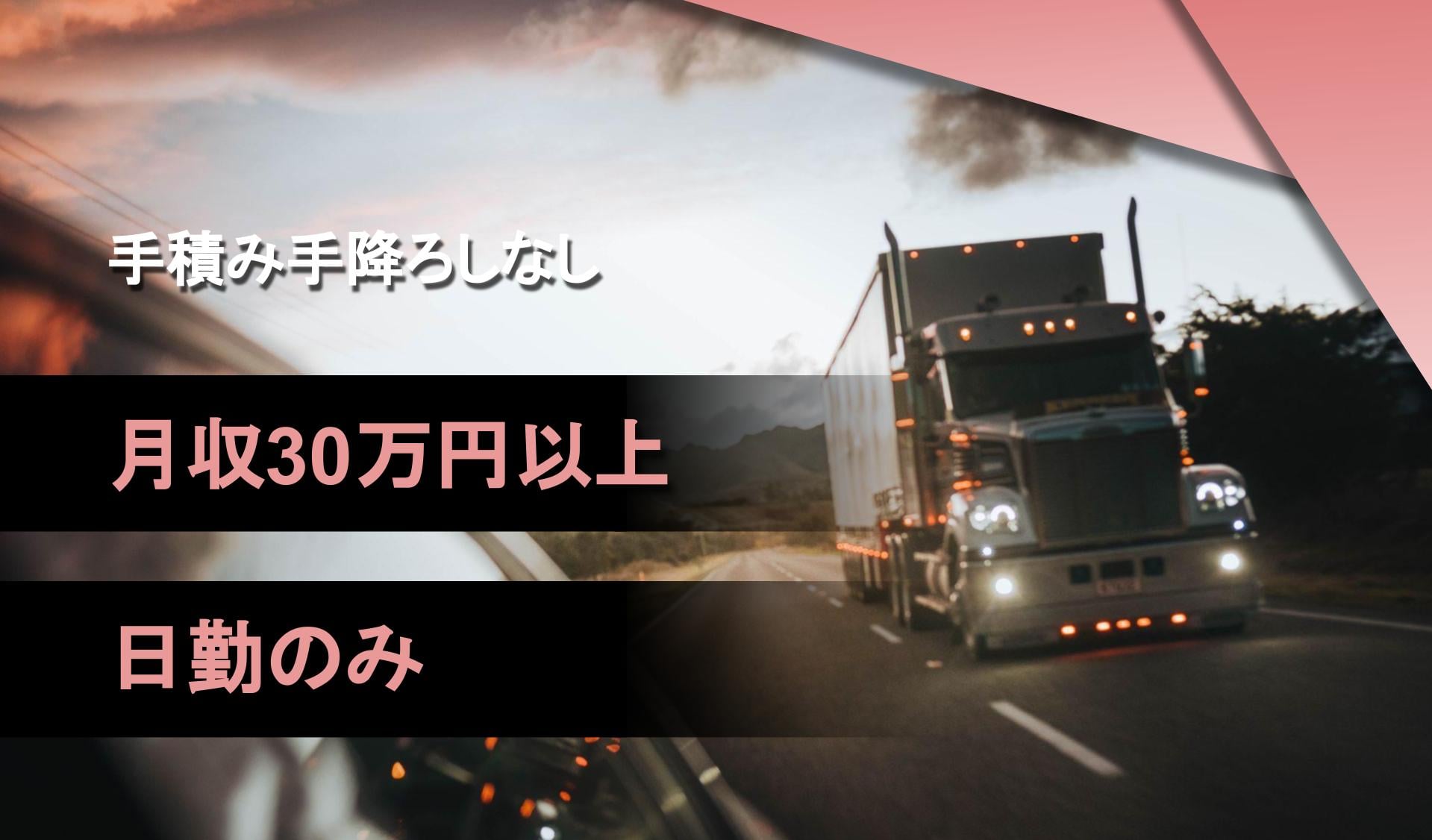 手積み手降ろしなし

月収30万円以上

日勤のみ